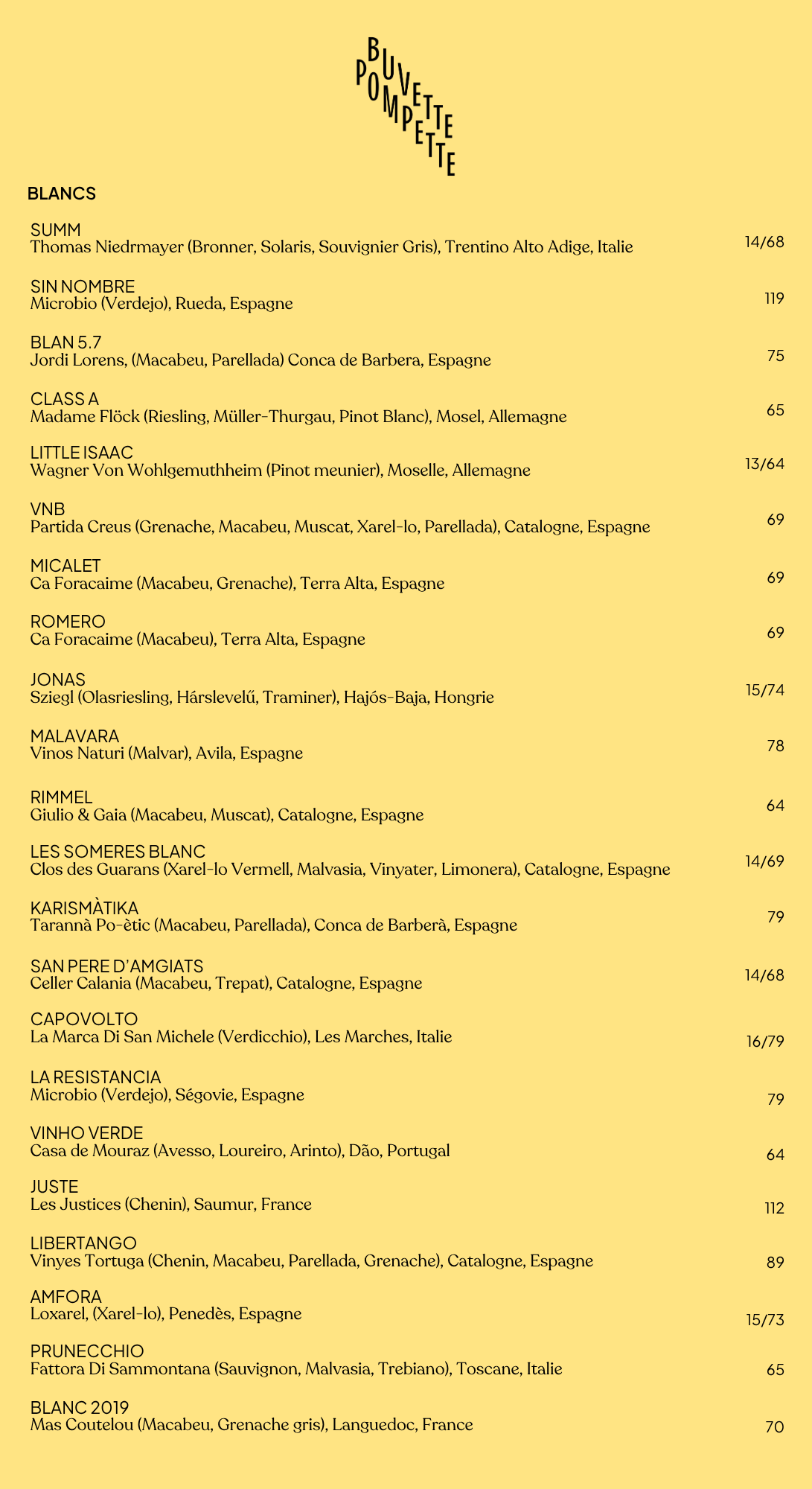 BUVETTE
POMPETTE

BLANCS

SUMM
Thomas Niedrmayer (Bronner, Solaris, Souvignier Gris), Trentino Alto Adige, Italie 14/68

SIN NOMBRE
Microbio (Verdejo), Rueda, Espagne 119

BLAN 5.7
Jordi Lorens, (Macabeu, Parellada) Conca de Barbera, Espagne 75

CLASS A
Madame Flöck (Riesling, Müller-Thurgau, Pinot Blanc), Mosel, Allemagne 65

LITTLE ISAAC
Wagner Von Wohlgemuthheim (Pinot meunier), Moselle, Allemagne 13/64

VNB
Partida Creus (Grenache, Macabeu, Muscat, Xarel-lo, Parellada), Catalogne, Espagne 69

MICALET
Ca Foracaime (Macabeu, Grenache), Terra Alta, Espagne 69

ROMERO
Ca Foracaime (Macabeu), Terra Alta, Espagne 69

JONAS
Sziegl (Olasriesling, Hárslevelű, Traminer), Hajós-Baja, Hongrie 15/74

MALAVARA
Vinos Naturi (Malvar), Avila, Espagne 78

RIMMEL
Giulio & Gaia (Macabeu, Muscat), Catalogne, Espagne 64

LES SOMERES BLANC
Clos des Guarans (Xarel-lo Vermell, Malvasia, Vinyater, Limonera), Catalogne, Espagne 14/69

KARISMÀTIKA
Tarannà Po-ètic (Macabeu, Parellada), Conca de Barberà, Espagne 79

SAN PERE D'AMGIATS
Celler Calania (Macabeu, Trepat), Catalogne, Espagne 14/68

CAPOVOLTO
La Marca Di San Michele (Verdicchio), Les Marches, Italie 16/79

LA RESISTANCIA
Microbio (Verdejo), Ségovie, Espagne 79

VINHO VERDE
Casa de Mouraz (Avesso, Loureiro, Arinto), Dão, Portugal 64

JUSTE
Les Justices (Chenin), Saumur, France 112

LIBERTANGO
Vinyes Tortuga (Chenin, Macabeu, Parellada, Grenache), Catalogne, Espagne 89

AMFORA
Loxarel, (Xarel-lo), Penedès, Espagne 15/73

PRUNECCHIO
Fattora Di Sammontana (Sauvignon, Malvasia, Trebiano), Toscane, Italie 65

BLANC 2019
Mas Coutelou (Macabeu, Grenache gris), Languedoc, France 70